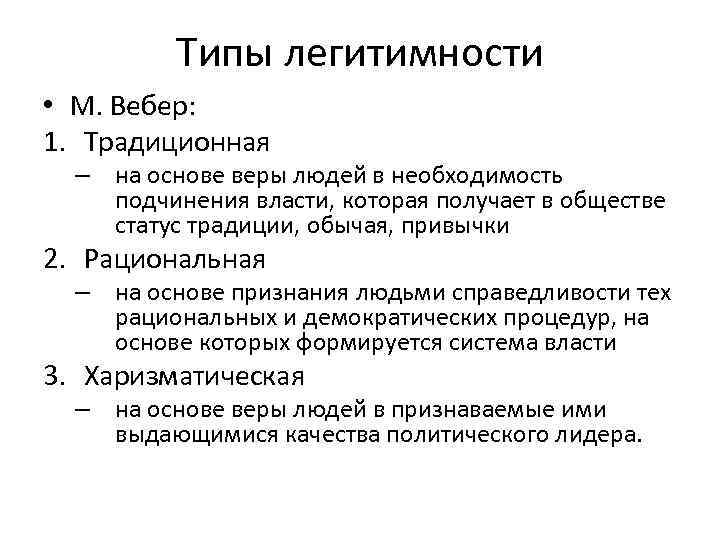 Типы легитимности

• М. Вебер:

1. Традиционная
– на основе веры людей в необходимость подчинения власти, которая получает в обществе статус традиции, обычая, привычки

2. Рациональная
– на основе признания людьми справедливости тех рациональных и демократических процедур, на основе которых формируется система власти

3. Харизматическая
– на основе веры людей в признаваемые ими выдающимися качества политического лидера.